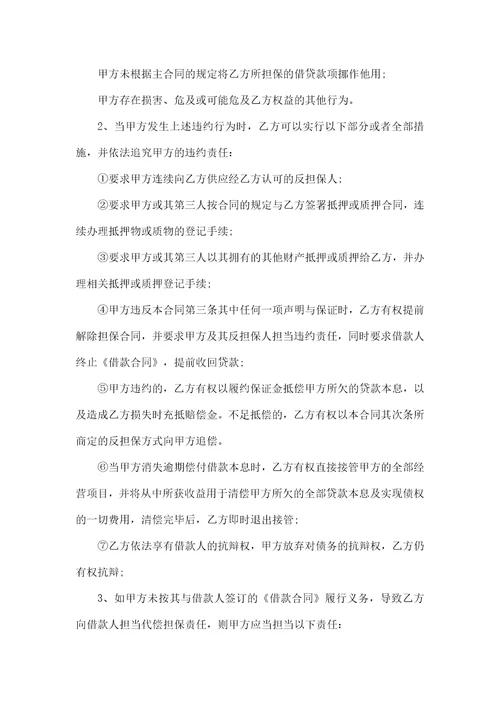 甲方未根据主合同的规定将乙方所担保的借贷款项挪作他用；

甲方存在损害、危及或可能危及乙方权益的其他行为。

2、当甲方发生上述违约行为时，乙方可以实行以下部分或者全部措施，并依法追究甲方的违约责任：

①要求甲方连续向乙方供应经乙方认可的反担保人；

②要求甲方或其第三人按合同的规定与乙方签署抵押或质押合同，连续办理抵押物或质物的登记手续；

③要求甲方或其第三人以其拥有的其他财产抵押或质押给乙方，并办理相关抵押或质押登记手续；

④甲方违反本合同第三条其中任何一项声明与保证时，乙方有权提前解除担保合同，并要求甲方及其反担保人担当违约责任，同时要求借款人终止《借款合同》，提前收回贷款；

⑤甲方违约的，乙方有权以履约保证金抵偿甲方所欠的贷款本息，以及造成乙方损失时充抵赔偿金。不足抵偿的，乙方有权以本合同其次条所商定的反担保方式向甲方追偿。

⑥当甲方消失逾期偿付借款本息时，乙方有权直接接管甲方的全部经营项目，并将从中所获收益用于清偿甲方所欠的全部贷款本息及实现债权的一切费用，清偿完毕后，乙方即时退出接管；

⑦乙方依法享有借款人的抗辩权，甲方放弃对债务的抗辩权，乙方仍有权抗辩；

3、如甲方未按其与借款人签订的《借款合同》履行义务，导致乙方向借款人担当代偿担保责任，则甲方应当担当以下责任：